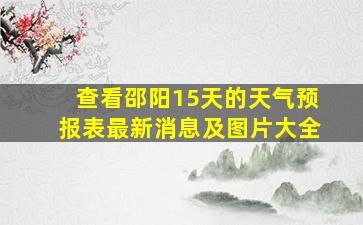 查看邵阳15天的天气预报表最新消息及图片大全